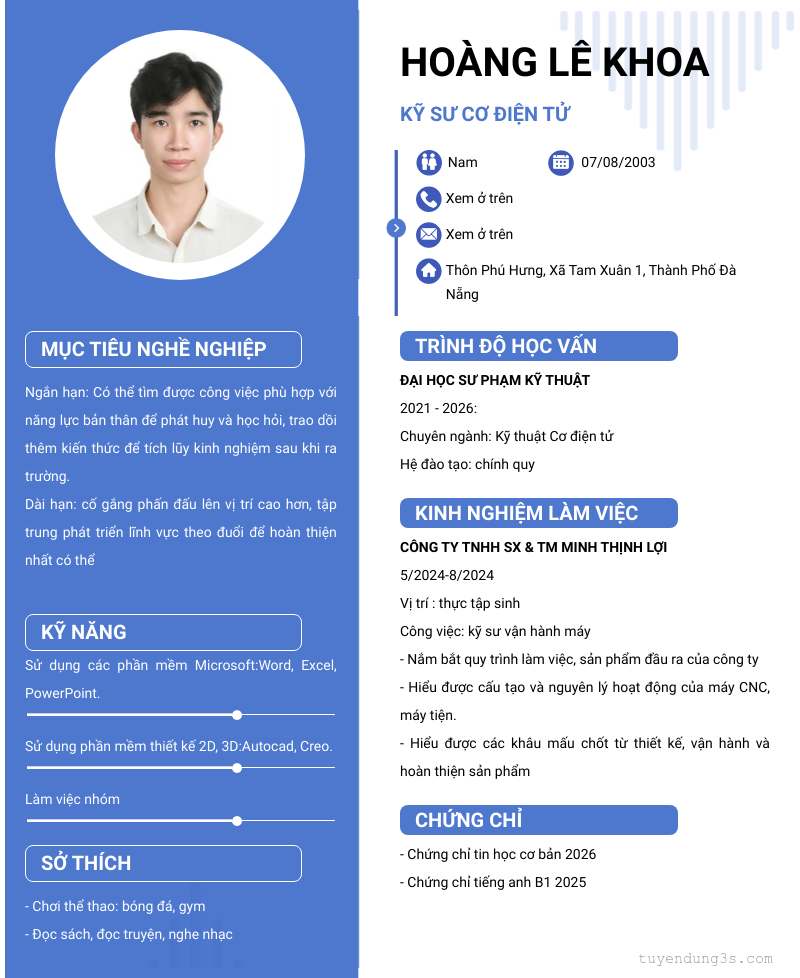 MỤC TIÊU NGHỀ NGHIỆP

Ngắn hạn: Có thể tìm được công việc phù hợp với năng lực bản thân để phát huy và học hỏi, trao dồi thêm kiến thức để tích lũy kinh nghiệm sau khi ra trường.

Dài hạn: cố gắng phấn đấu lên vị trí cao hơn, tập trung phát triển lĩnh vực theo đuổi để hoàn thiện nhất có thể

KỸ NĂNG

Sử dụng các phần mềm Microsoft:Word, Excel, PowerPoint.

Sử dụng phần mềm thiết kế 2D, 3D:Autocad, Creo.

Làm việc nhóm

SỞ THÍCH

- Chơi thể thao: bóng đá, gym

- Đọc sách, đọc truyện, nghe nhạc

HOÀNG LÊ KHOA

KỸ SƯ CƠ ĐIỆN TỬ

Nam

07/08/2003

Xem ở trên

Xem ở trên

Thôn Phú Hưng, Xã Tam Xuân 1, Thành Phố Đà Nẵng

TRÌNH ĐỘ HỌC VẤN

ĐẠI HỌC SƯ PHẠM KỸ THUẬT

2021 - 2026:

Chuyên ngành: Kỹ thuật Cơ điện tử

Hệ đào tạo: chính quy

KINH NGHIỆM LÀM VIỆC

CÔNG TY TNHH SX & TM MINH THỊNH LỢI

5/2024-8/2024

Vị trí : thực tập sinh

Công việc: kỹ sư vận hành máy

- Nắm bắt quy trình làm việc, sản phẩm đầu ra của công ty

- Hiểu được cấu tạo và nguyên lý hoạt động của máy CNC, máy tiện.

- Hiểu được các khâu mấu chốt từ thiết kế, vận hành và hoàn thiện sản phẩm

CHỨNG CHỈ

- Chứng chỉ tin học cơ bản 2026

- Chứng chỉ tiếng anh B1 2025

tuyendung3s.com